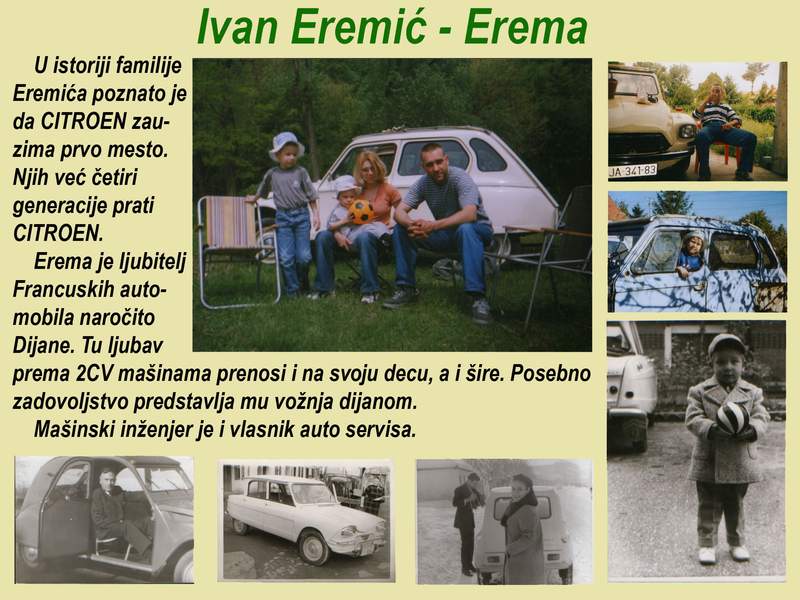 Ivan Eremić - Erema

U istoriji familije Eremića poznato je da CITROEN zauzima prvo mesto. Njih već četiri generacije prati CITROEN.

Erema je ljubitelj Francuskih automobila naročito Dijane. Tu ljubav prema 2CV mašinama prenosi i na svoju decu, a i šire. Posebno zadovoljstvo predstavlja mu vožnja dijanom.

Mašinski inženjer je i vlasnik auto servisa.

JA 341-83